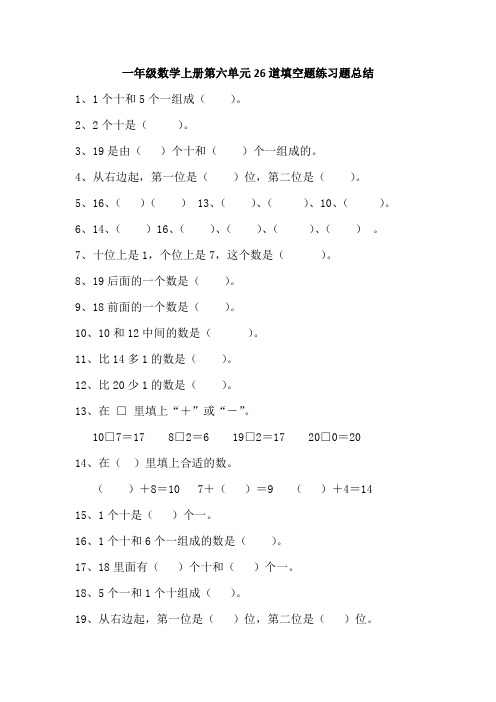 一年级数学上册第六单元26道填空题练习题总结

1、1个十和5个一组成（　　）。

2、2个十是（　　）。

3、19是由（　）个十和（　　）个一组成的。

4、从右边起，第一位是（　　）位，第二位是（　　）。

5、16、（　）（　　）13、（　　）、（　　）、10、（　　）。

6、14、（　　）16、（　　）、（　　）、（　　）、（　　）。

7、十位上是1，个位上是7，这个数是（　　　）。

8、19后面的一个数是（　　）。

9、18前面的一个数是（　　）。

10、10和12中间的数是（　　　）。

11、比14多1的数是（　　）。

12、比20少1的数是（　　）。

13、在 □ 里填上“＋”或“－”。

10□7＝17　　8□2＝6　　19□2＝17　　20□0＝20

14、在（　）里填上合适的数。

（　　）＋8＝10　　7＋（　　）＝9　　（　　）＋4＝14

15、1个十是（　　）个一。

16、1个十和6个一组成的数是（　　）。

17、18里面有（　　）个十和（　　）个一。

18、5个一和1个十组成（　　）。

19、从右边起，第一位是（　　）位，第二位是（　　）位。